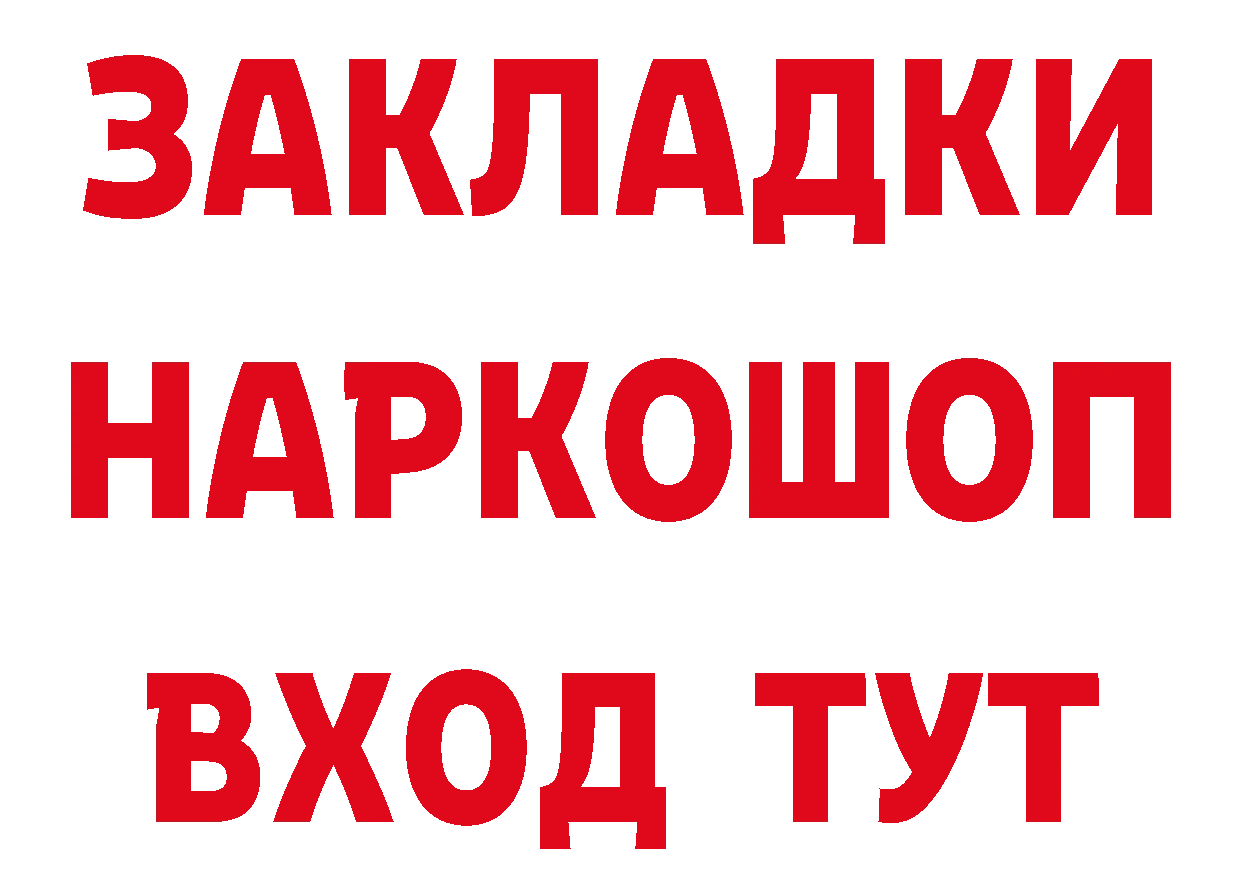 ЗАКЛАДКИ НАРКОШОП ВХОД ТУТ